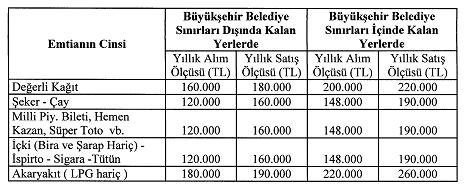 | Emtianın Cinsi | Büyükşehir Belediye Sınırları Dışında Kalan Yerlerde | | Büyükşehir Belediye Sınırları İçinde Kalan Yerlerde | |
|---|---|---|---|---|
| | Yıllık Alım Ölçüsü (TL) | Yıllık Satış Ölçüsü (TL) | Yıllık Alım Ölçüsü (TL) | Yıllık Satış Ölçüsü (TL) |
| Değerli Kağıt | 160.000 | 180.000 | 200.000 | 220.000 |
| Şeker - Çay | 120.000 | 160.000 | 148.000 | 190.000 |
| Milli Piy. Bileti, Hemen Kazan, Süper Toto vb. | 120.000 | 160.000 | 148.000 | 190.000 |
| İçki (Bira ve Şarap Hariç) - İspirto - Sigara -Tütün | 120.000 | 160.000 | 148.000 | 190.000 |
| Akaryakıt ( LPG hariç ) | 180.000 | 190.000 | 220.000 | 260.000 |